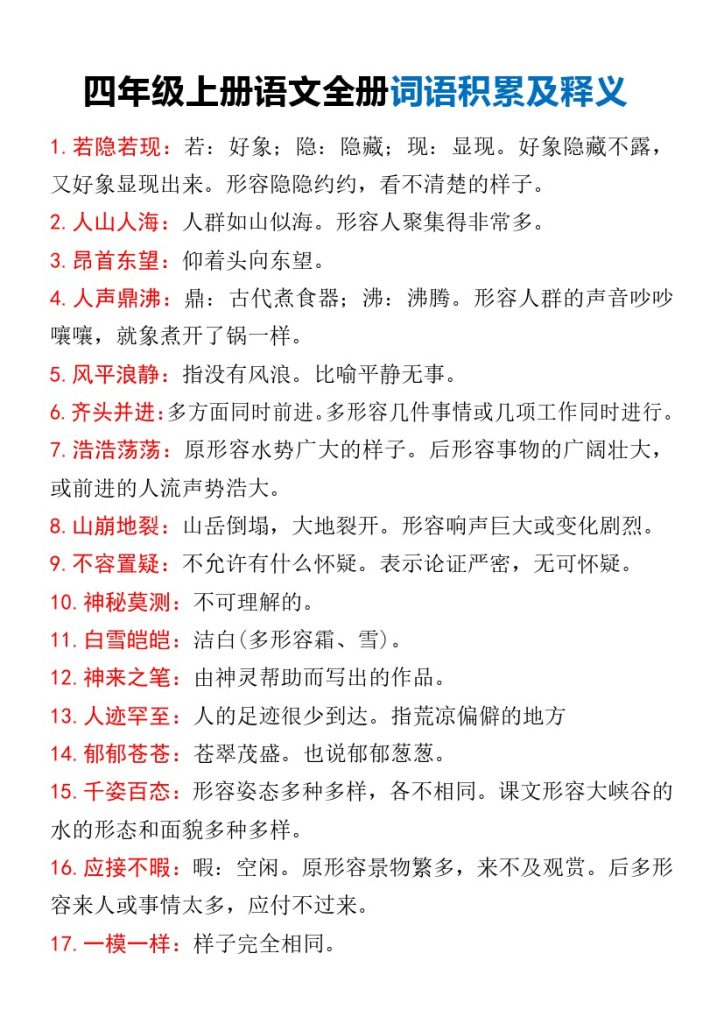 四年级上册语文全册词语积累及释义

1. 若隐若现：若：好象；隐：隐藏；现：显现。好象隐藏不露，又好象显现出来。形容隐隐约约，看不清楚的样子。

2. 人山人海：人群如山似海。形容人聚集得非常多。

3. 昂首东望：仰着头向东望。

4. 人声鼎沸：鼎：古代煮食器；沸：沸腾。形容人群的声音吵吵嚷嚷，就象煮开了锅一样。

5. 风平浪静：指没有风浪。比喻平静无事。

6. 齐头并进：多方面同时前进。多形容几件事情或几项工作同时进行。

7. 浩浩荡荡：原形容水势广大的样子。后形容事物的广阔壮大，或前进的人流声势浩大。

8. 山崩地裂：山岳倒塌，大地裂开。形容响声巨大或变化剧烈。

9. 不容置疑：不允许有什么怀疑。表示论证严密，无可怀疑。

10. 神秘莫测：不可理解的。

11. 白雪皑皑：洁白(多形容霜、雪)。

12. 神来之笔：由神灵帮助而写出的作品。

13. 人迹罕至：人的足迹很少到达。指荒凉偏僻的地方

14. 郁郁苍苍：苍翠茂盛。也说郁郁葱葱。

15. 千姿百态：形容姿态多种多样，各不相同。课文形容大峡谷的水的形态和面貌多种多样。

16. 应接不暇：暇：空闲。原形容景物繁多，来不及观赏。后多形容来人或事情太多，应付不过来。

17. 一模一样：样子完全相同。